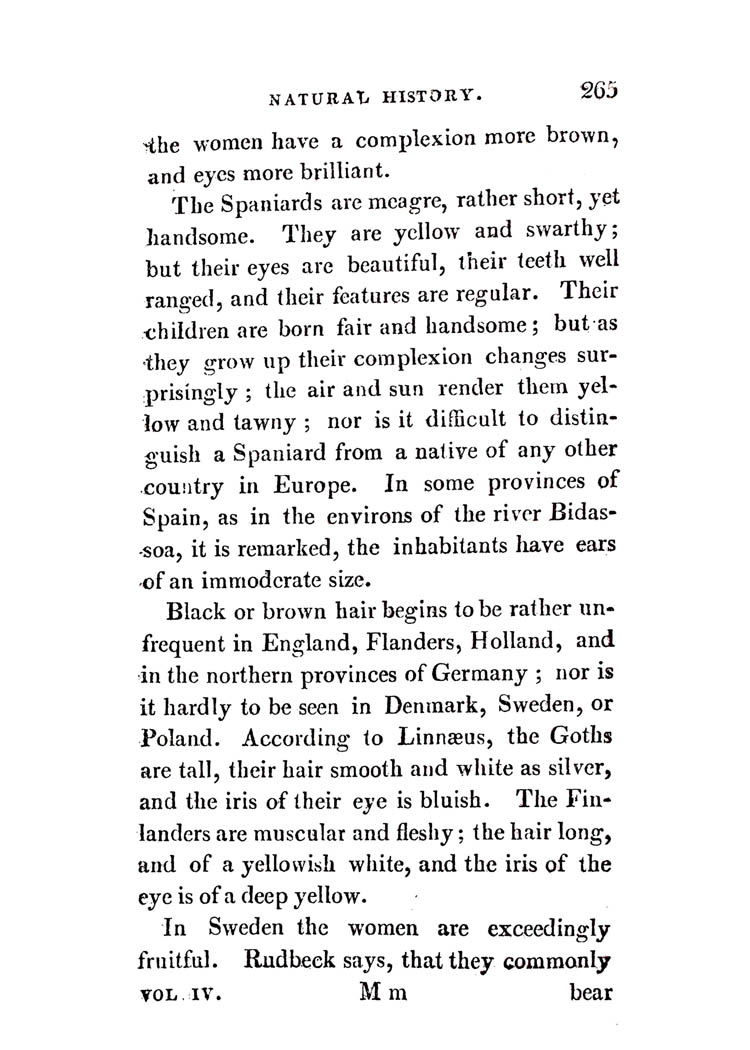 NATURAL HISTORY. 265

the women have a complexion more brown, and eyes more brilliant.

The Spaniards are meagre, rather short, yet handsome. They are yellow and swarthy; but their eyes are beautiful, their teeth well ranged, and their features are regular. Their children are born fair and handsome; but as they grow up their complexion changes surprisingly; the air and sun render them yellow and tawny; nor is it difficult to distinguish a Spaniard from a native of any other country in Europe. In some provinces of Spain, as in the environs of the river Bidassoa, it is remarked, the inhabitants have ears of an immoderate size.

Black or brown hair begins to be rather unfrequent in England, Flanders, Holland, and in the northern provinces of Germany; nor is it hardly to be seen in Denmark, Sweden, or Poland. According to Linnæus, the Goths are tall, their hair smooth and white as silver, and the iris of their eye is bluish. The Finlanders are muscular and fleshy; the hair long, and of a yellowish white, and the iris of the eye is of a deep yellow.

In Sweden the women are exceedingly fruitful. Rudbeck says, that they commonly

VOL. IV. M m bear